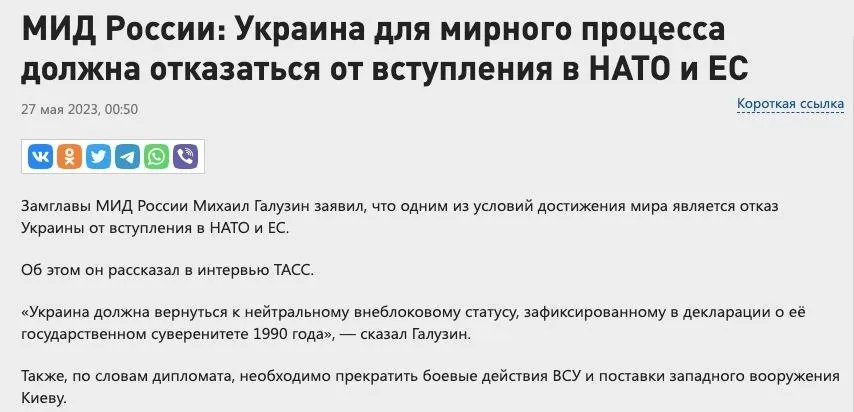 МИД России: Украина для мирного процесса должна отказаться от вступления в НАТО и ЕС

27 мая 2023, 00:50

Короткая ссылка

Замглавы МИД России Михаил Галузин заявил, что одним из условий достижения мира является отказ Украины от вступления в НАТО и ЕС.

Об этом он рассказал в интервью ТАСС.

«Украина должна вернуться к нейтральному внеблоковому статусу, зафиксированному в декларации о её государственном суверенитете 1990 года», — сказал Галузин.

Также, по словам дипломата, необходимо прекратить боевые действия ВСУ и поставки западного вооружения Киеву.